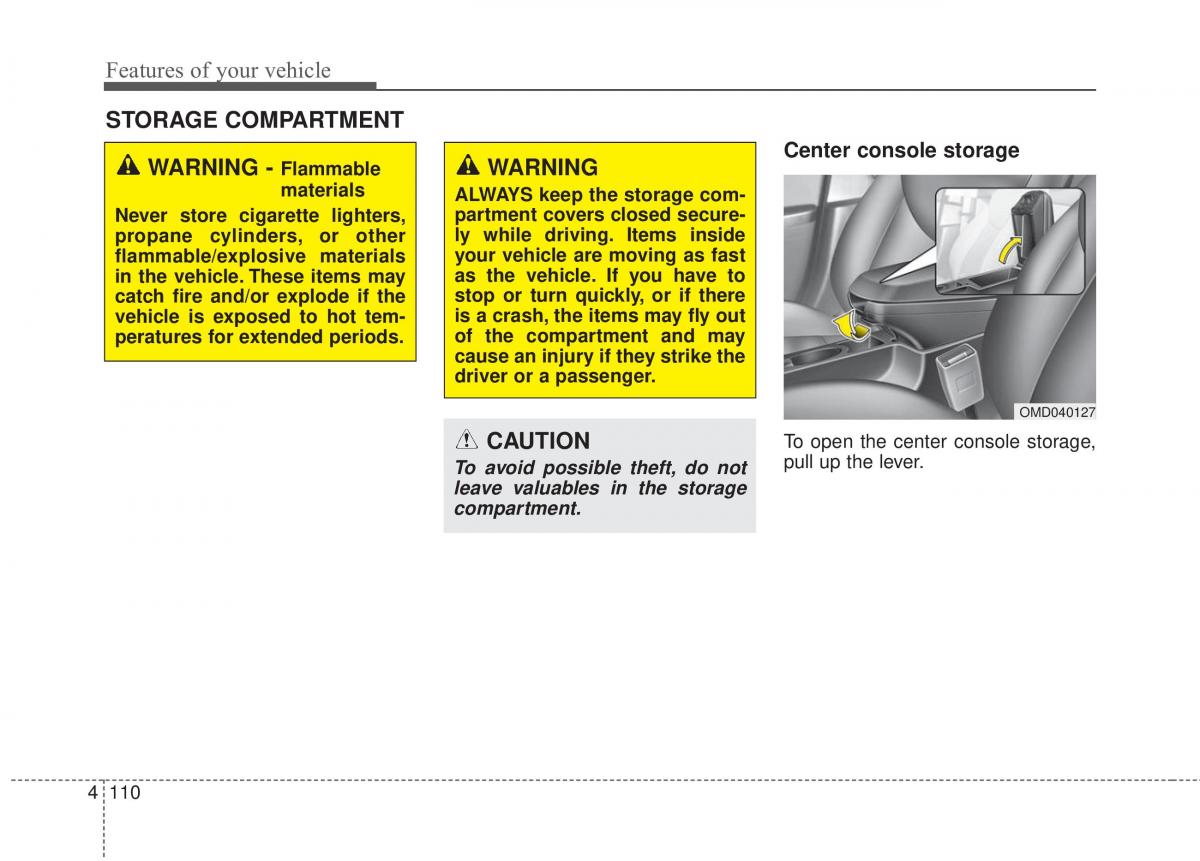 Features of your vehicle

STORAGE COMPARTMENT

WARNING - Flammable materials

Never store cigarette lighters, propane cylinders, or other flammable/explosive materials in the vehicle. These items may catch fire and/or explode if the vehicle is exposed to hot temperatures for extended periods.

WARNING

ALWAYS keep the storage compartment covers closed securely while driving. Items inside your vehicle are moving as fast as the vehicle. If you have to stop or turn quickly, or if there is a crash, the items may fly out of the compartment and may cause an injury if they strike the driver or a passenger.

CAUTION

To avoid possible theft, do not leave valuables in the storage compartment.

Center console storage

OMD040127

To open the center console storage, pull up the lever.

4 110